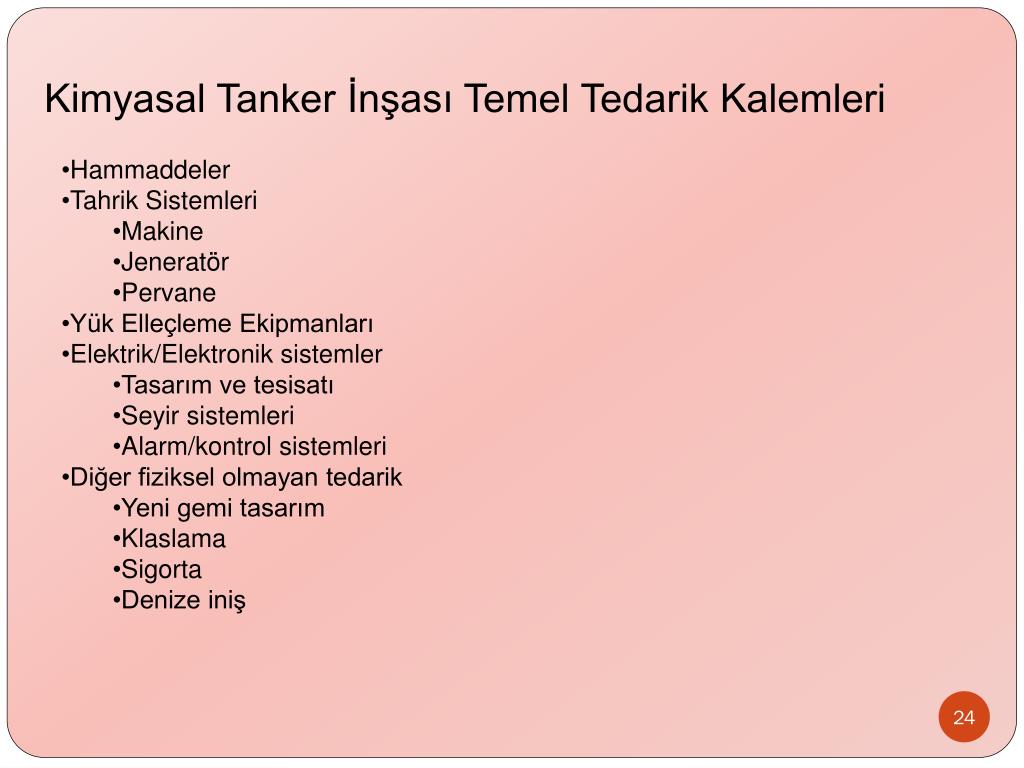 Kimyasal Tanker İnşası Temel Tedarik Kalemleri

•Hammaddeler
•Tahrik Sistemleri
•Makine
•Jeneratör
•Pervane
•Yük Elleçleme Ekipmanları
•Elektrik/Elektronik sistemler
•Tasarım ve tesisatı
•Seyir sistemleri
•Alarm/kontrol sistemleri
•Diğer fiziksel olmayan tedarik
•Yeni gemi tasarım
•Klaslama
•Sigorta
•Denize iniş

24